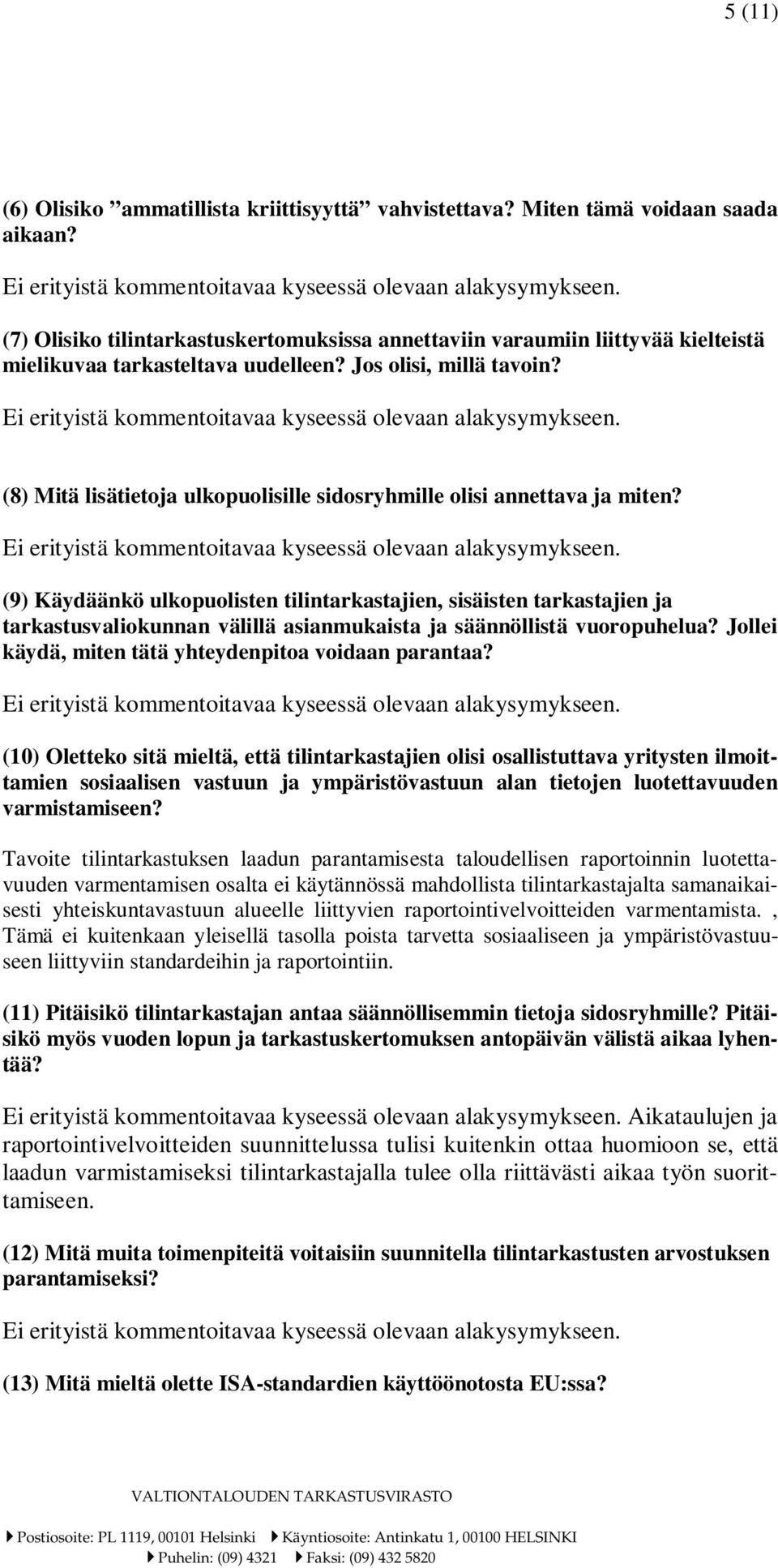 5 (11)

(6) Olisiko ”ammatillista kriittisyyttä” vahvistettava? Miten tämä voidaan saada aikaan?

Ei erityistä kommentoitavaa kyseessä olevaan alakysymykseen.

(7) Olisiko tilintarkastuskertomuksissa annettaviin varaumiin liittyvää kielteistä mielikuvaa tarkasteltava uudelleen? Jos olisi, millä tavoin?

Ei erityistä kommentoitavaa kyseessä olevaan alakysymykseen.

(8) Mitä lisätietoja ulkopuolisille sidosryhmille olisi annettava ja miten?

Ei erityistä kommentoitavaa kyseessä olevaan alakysymykseen.

(9) Käydäänkö ulkopuolisten tilintarkastajien, sisäisten tarkastajien ja tarkastusvaliokunnan välillä asianmukaista ja säännöllistä vuoropuhelua? Jollei käydä, miten tätä yhteydenpitoa voidaan parantaa?

Ei erityistä kommentoitavaa kyseessä olevaan alakysymykseen.

(10) Oletteko sitä mieltä, että tilintarkastajien olisi osallistuttava yritysten ilmoittamien sosiaalisen vastuun ja ympäristövastuun alan tietojen luotettavuuden varmistamiseen?

Tavoite tilintarkastuksen laadun parantamisesta taloudellisen raportoinnin luotettavuuden varmentamisen osalta ei käytännössä mahdollista tilintarkastajalta samanaikaisesti yhteiskuntavastuun alueelle liittyvien raportointivelvoitteiden varmentamista. , Tämä ei kuitenkaan yleisellä tasolla poista tarvetta sosiaaliseen ja ympäristövastuuseen liittyviin standardeihin ja raportointiin.

(11) Pitäisikö tilintarkastajan antaa säännöllisemmin tietoja sidosryhmille? Pitäisikö myös vuoden lopun ja tarkastuskertomuksen antopäivän välistä aikaa lyhentää?

Ei erityistä kommentoitavaa kyseessä olevaan alakysymykseen. Aikataulujen ja raportointivelvoitteiden suunnittelussa tulisi kuitenkin ottaa huomioon se, että laadun varmistamiseksi tilintarkastajalla tulee olla riittävästi aikaa työn suorittamiseen.

(12) Mitä muita toimenpiteitä voitaisiin suunnitella tilintarkastusten arvostuksen parantamiseksi?

Ei erityistä kommentoitavaa kyseessä olevaan alakysymykseen.

(13) Mitä mieltä olette ISA-standardien käyttöönotosta EU:ssa?

VALTIONTALOUDEN TARKASTUSVIRASTO

Postiosoite: PL 1119, 00101 Helsinki Käyntiosoite: Antinkatu 1, 00100 HELSINKI
Puhelin: (09) 4321 Faksi: (09) 432 5820